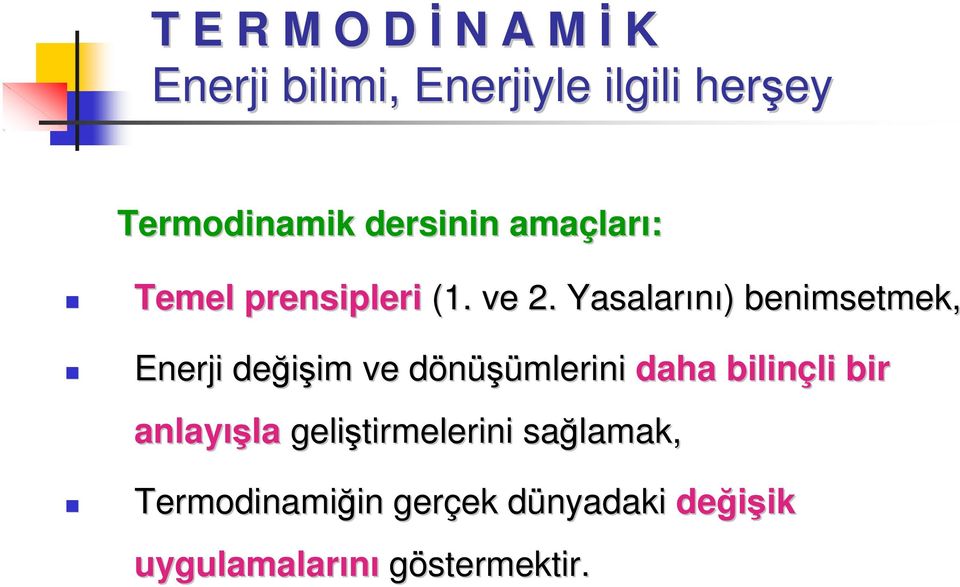 T E R M O D İ N A M İ K
Enerji bilimi, Enerjiyle ilgili herşey

Termodinamik dersinin amaçları:

Temel prensipleri (1. ve 2. Yasalarını) benimsetmek,

Enerji değişim ve dönüşümlerini daha bilinçli bir anlayışla geliştirmelerini sağlamak,

Termodinamiğin gerçek dünyadaki değişik uygulamalarını göstermektir.